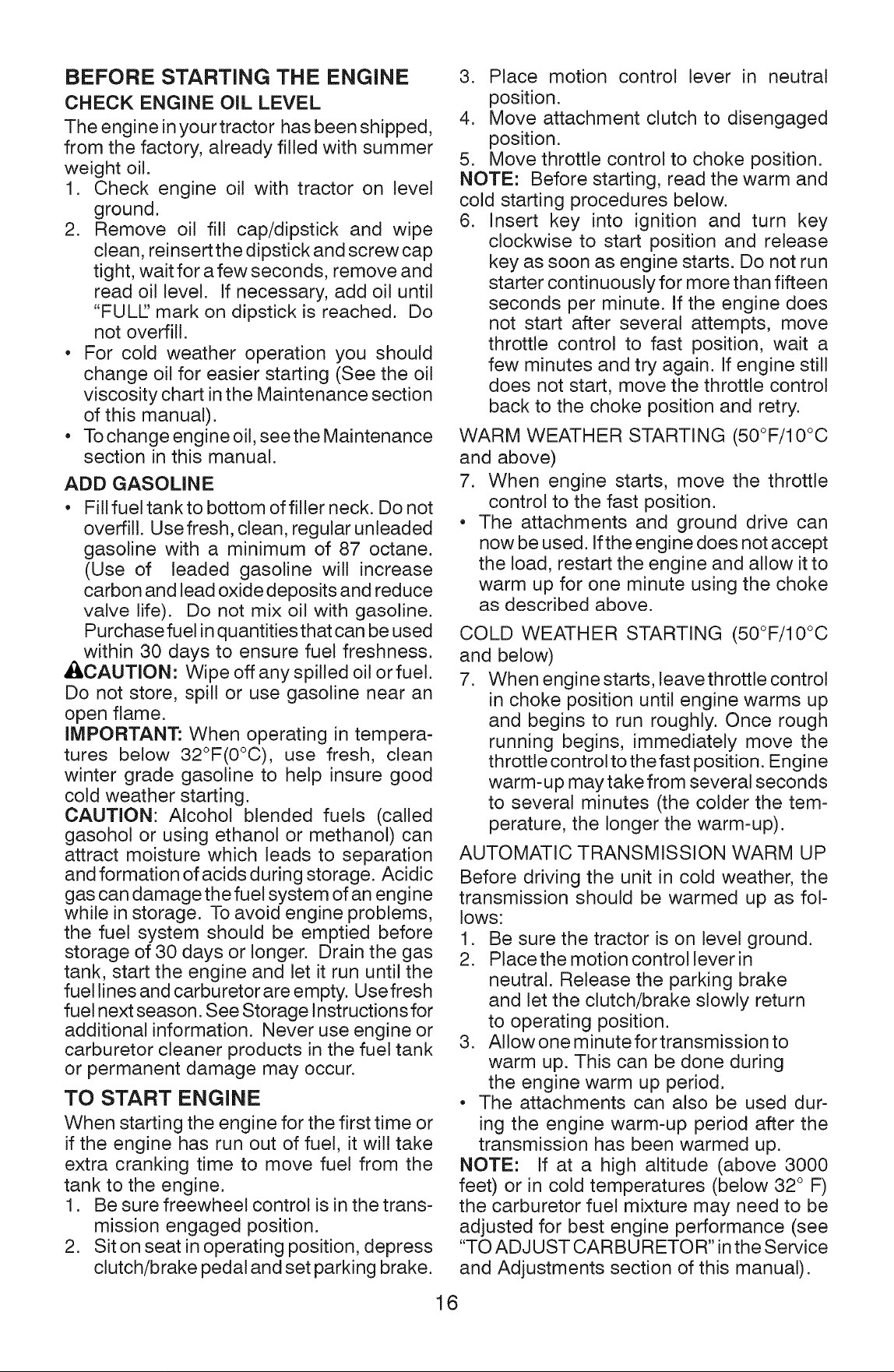 BEFORE STARTING THE ENGINE

CHECK ENGINE OIL LEVEL

The engine in your tractor has been shipped, from the factory, already filled with summer weight oil.

1. Check engine oil with tractor on level ground.
2. Remove oil fill cap/dipstick and wipe clean, reinsert the dipstick and screw cap tight, wait for a few seconds, remove and read oil level. If necessary, add oil until "FULL" mark on dipstick is reached. Do not overfill.

• For cold weather operation you should change oil for easier starting (See the oil viscosity chart in the Maintenance section of this manual).
• To change engine oil, see the Maintenance section in this manual.

ADD GASOLINE

• Fill fuel tank to bottom of filler neck. Do not overfill. Use fresh, clean, regular unleaded gasoline with a minimum of 87 octane. (Use of leaded gasoline will increase carbon and lead oxide deposits and reduce valve life). Do not mix oil with gasoline. Purchase fuel in quantities that can be used within 30 days to ensure fuel freshness.

CAUTION: Wipe off any spilled oil or fuel. Do not store, spill or use gasoline near an open flame.

IMPORTANT: When operating in temperatures below 32°F(0°C), use fresh, clean winter grade gasoline to help insure good cold weather starting.

CAUTION: Alcohol blended fuels (called gasohol or using ethanol or methanol) can attract moisture which leads to separation and formation of acids during storage. Acidic gas can damage the fuel system of an engine while in storage. To avoid engine problems, the fuel system should be emptied before storage of 30 days or longer. Drain the gas tank, start the engine and let it run until the fuel lines and carburetor are empty. Use fresh fuel next season. See Storage Instructions for additional information. Never use engine or carburetor cleaner products in the fuel tank or permanent damage may occur.

TO START ENGINE

When starting the engine for the first time or if the engine has run out of fuel, it will take extra cranking time to move fuel from the tank to the engine.

1. Be sure freewheel control is in the transmission engaged position.
2. Sit on seat in operating position, depress clutch/brake pedal and set parking brake.
3. Place motion control lever in neutral position.
4. Move attachment clutch to disengaged position.
5. Move throttle control to choke position.

NOTE: Before starting, read the warm and cold starting procedures below.

6. Insert key into ignition and turn key clockwise to start position and release key as soon as engine starts. Do not run starter continuously for more than fifteen seconds per minute. If the engine does not start after several attempts, move throttle control to fast position, wait a few minutes and try again. If engine still does not start, move the throttle control back to the choke position and retry.

WARM WEATHER STARTING (50°F/10°C and above)

7. When engine starts, move the throttle control to the fast position.

• The attachments and ground drive can now be used. If the engine does not accept the load, restart the engine and allow it to warm up for one minute using the choke as described above.

COLD WEATHER STARTING (50°F/10°C and below)

7. When engine starts, leave throttle control in choke position until engine warms up and begins to run roughly. Once rough running begins, immediately move the throttle control to the fast position. Engine warm-up may take from several seconds to several minutes (the colder the temperature, the longer the warm-up).

AUTOMATIC TRANSMISSION WARM UP

Before driving the unit in cold weather, the transmission should be warmed up as follows:

1. Be sure the tractor is on level ground.
2. Place the motion control lever in neutral. Release the parking brake and let the clutch/brake slowly return to operating position.
3. Allow one minute for transmission to warm up. This can be done during the engine warm up period.

• The attachments can also be used during the engine warm-up period after the transmission has been warmed up.

NOTE: If at a high altitude (above 3000 feet) or in cold temperatures (below 32° F) the carburetor fuel mixture may need to be adjusted for best engine performance (see "TO ADJUST CARBURETOR" in the Service and Adjustments section of this manual).

16